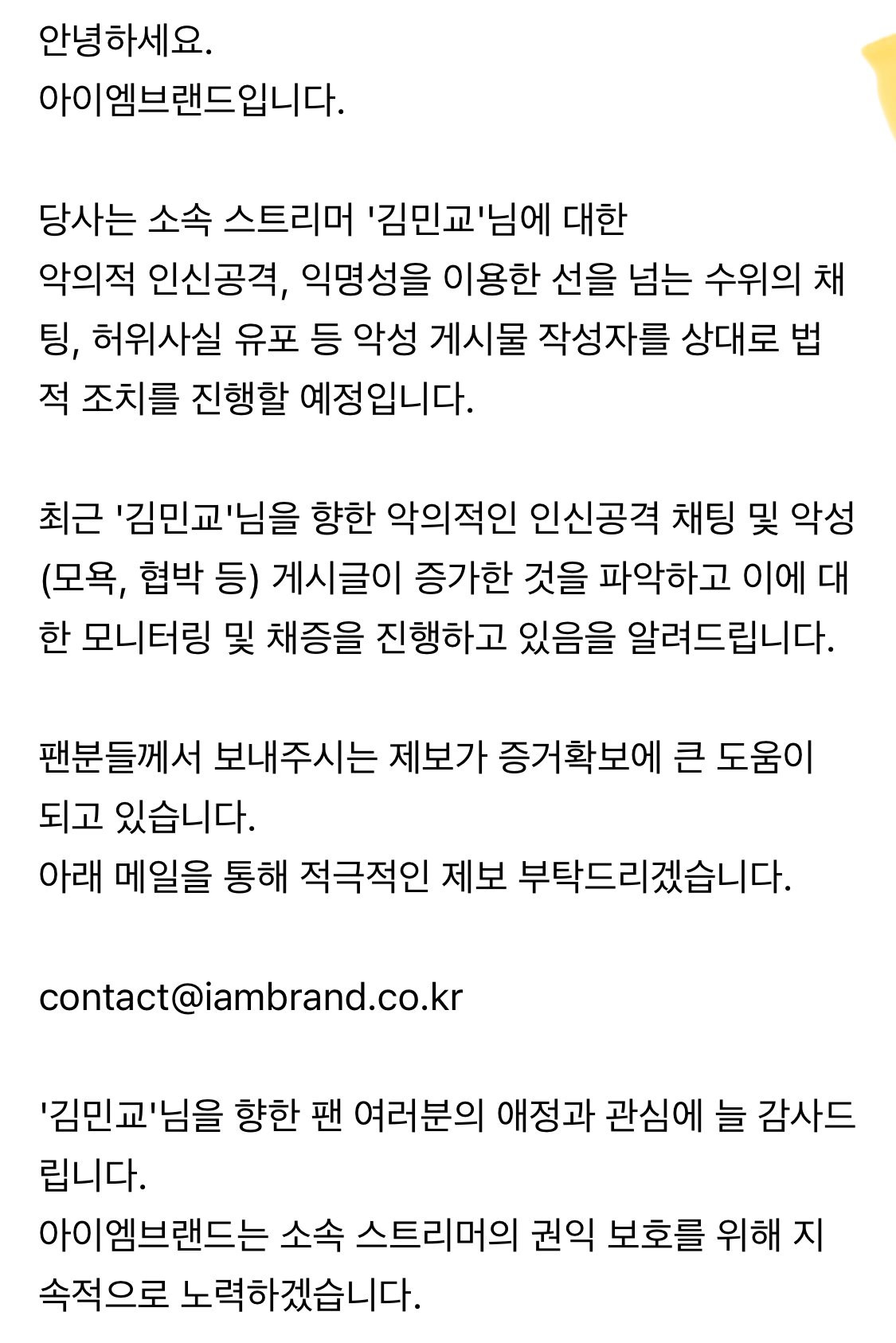 안녕하세요.
아이엠브랜드입니다.

당사는 소속 스트리머 '김민교'님에 대한
악의적 인신공격, 익명성을 이용한 선을 넘는 수위의 채팅, 허위사실 유포 등 악성 게시물 작성자를 상대로 법적 조치를 진행할 예정입니다.

최근 '김민교'님을 향한 악의적인 인신공격 채팅 및 악성(모욕, 협박 등) 게시글이 증가한 것을 파악하고 이에 대한 모니터링 및 채증을 진행하고 있음을 알려드립니다.

팬분들께서 보내주시는 제보가 증거확보에 큰 도움이 되고 있습니다.
아래 메일을 통해 적극적인 제보 부탁드리겠습니다.

contact@iambrand.co.kr

'김민교'님을 향한 팬 여러분의 애정과 관심에 늘 감사드립니다.
아이엠브랜드는 소속 스트리머의 권익 보호를 위해 지속적으로 노력하겠습니다.